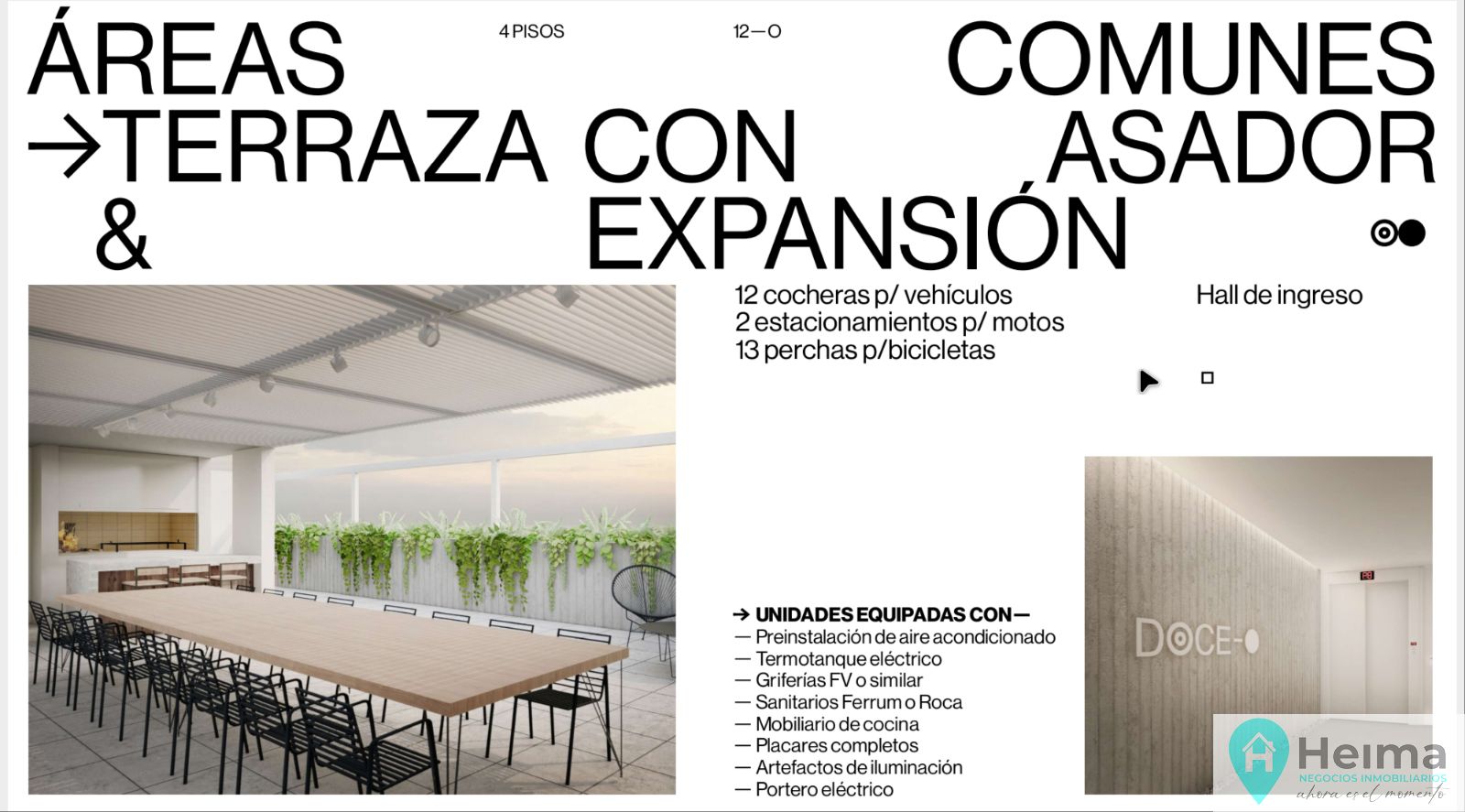 ÁREAS 4 PISOS 12—O COMUNES

→TERRAZA CON ASADOR

& EXPANSIÓN

12 cocheras p/ vehículos
2 estacionamientos p/ motos
13 perchas p/bicicletas

Hall de ingreso

→ UNIDADES EQUIPADAS CON—
— Preinstalación de aire acondicionado
— Termotanque eléctrico
— Griferías FV o similar
— Sanitarios Ferrum o Roca
— Mobiliario de cocina
— Placares completos
— Artefactos de iluminación
— Portero eléctrico

DOCE-O

Heima
NEGOCIOS INMOBILIARIOS
ahora es el momento